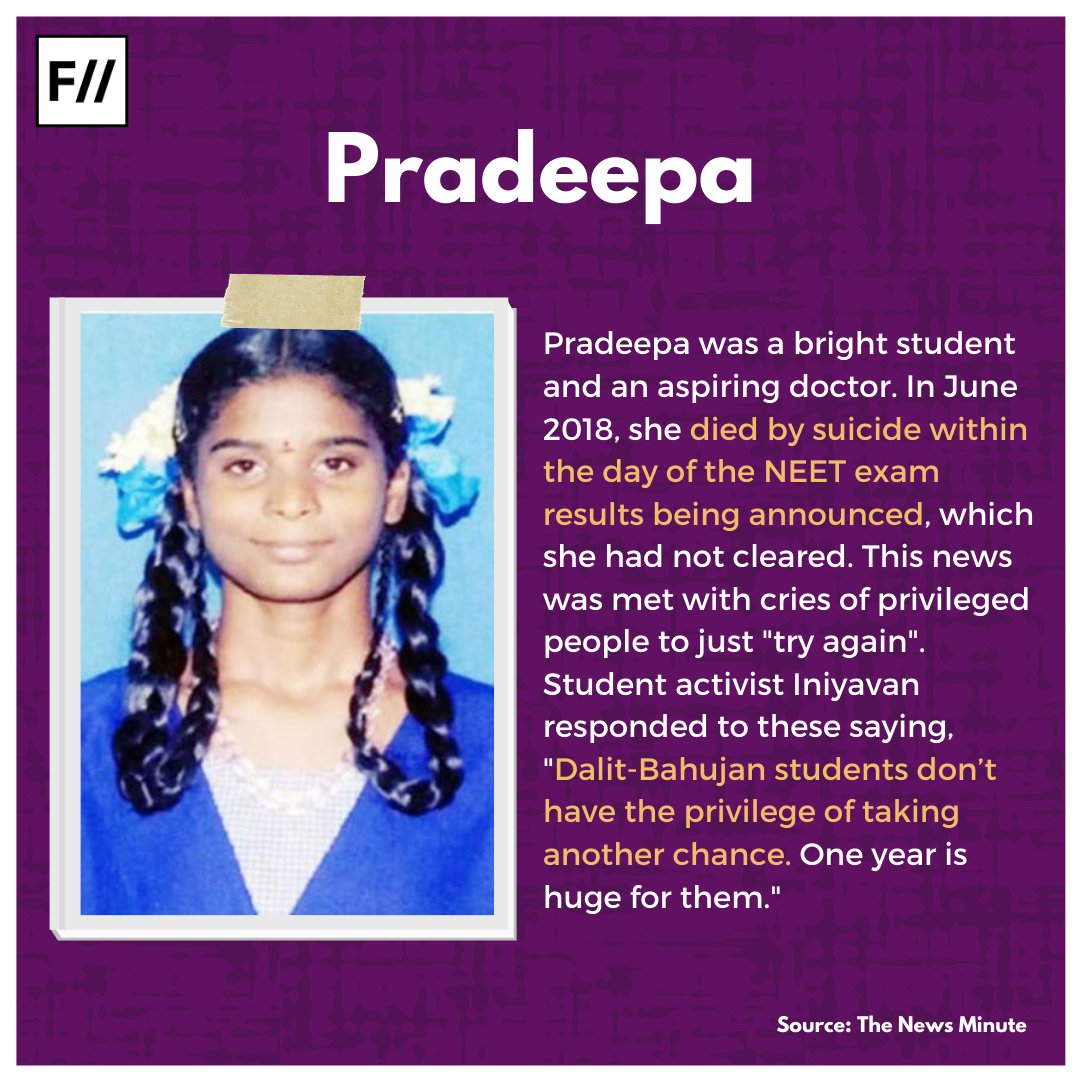 F//

Pradeepa

Pradeepa was a bright student and an aspiring doctor. In June 2018, she died by suicide within the day of the NEET exam results being announced, which she had not cleared. This news was met with cries of privileged people to just "try again". Student activist Iniyavan responded to these saying, "Dalit-Bahujan students don't have the privilege of taking another chance. One year is huge for them."

Source: The News Minute